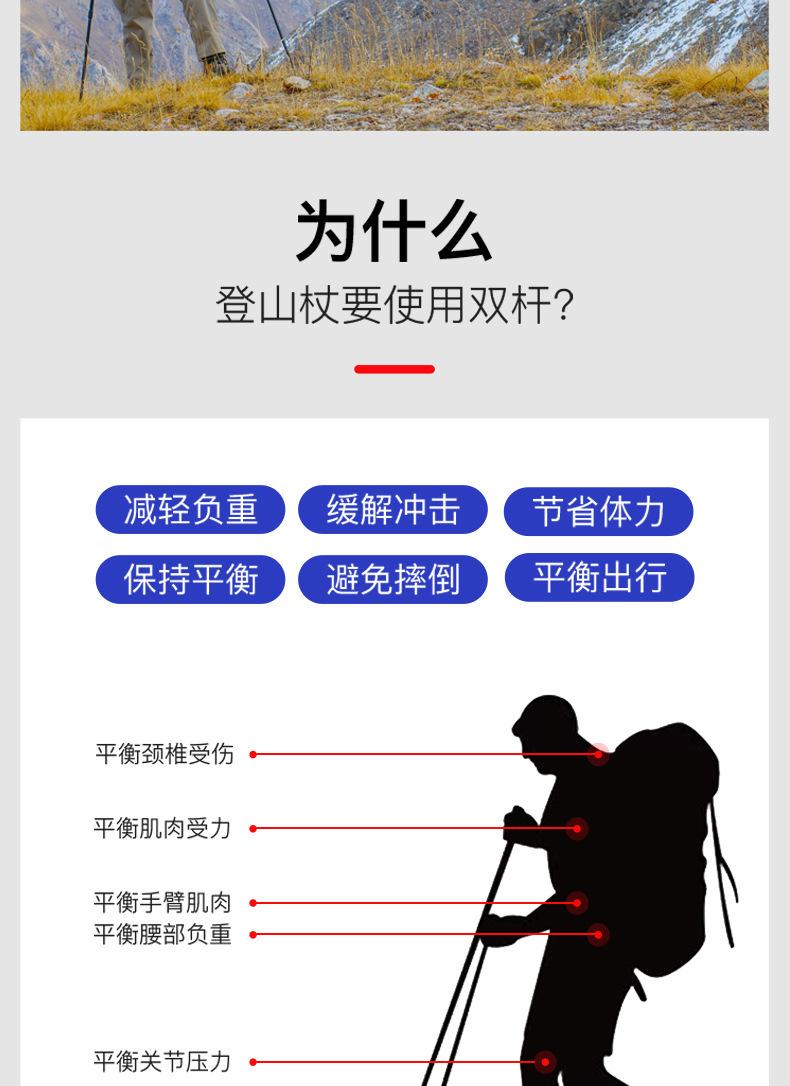 为什么
登山杖要使用双杆?

减轻负重 缓解冲击 节省体力
保持平衡 避免摔倒 平衡出行

平衡颈椎受伤

平衡肌肉受力

平衡手臂肌肉
平衡腰部负重

平衡关节压力